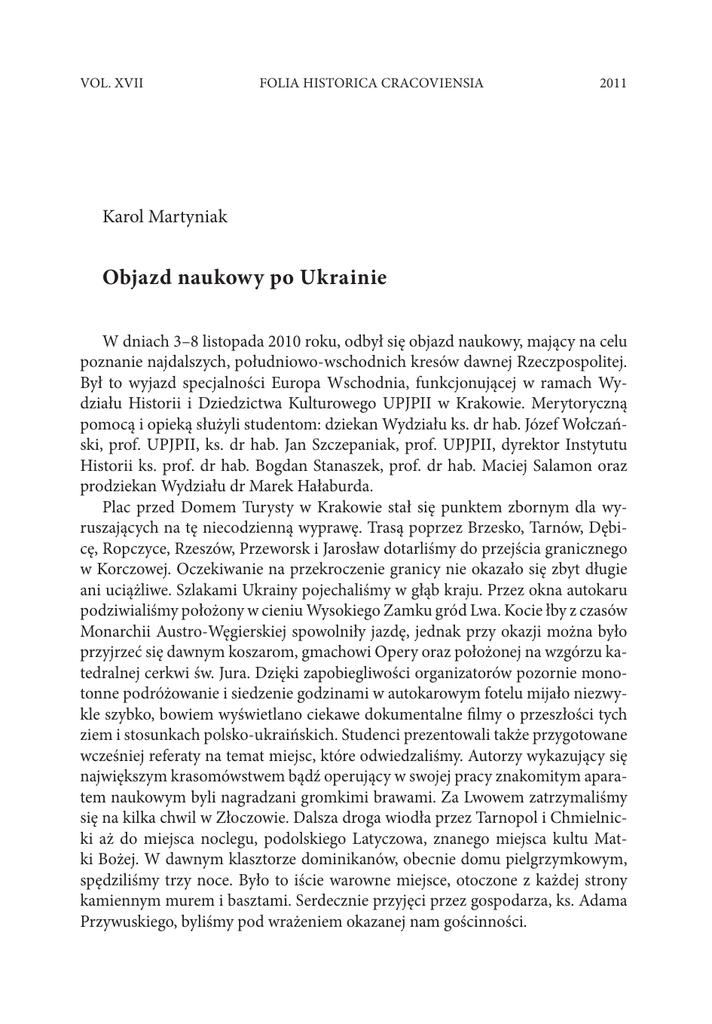 VOL. XVII FOLIA HISTORICA CRACOVIENSIA 2011

Karol Martyniak

Objazd naukowy po Ukrainie

W dniach 3–8 listopada 2010 roku, odbył się objazd naukowy, mający na celu poznanie najdalszych, południowo-wschodnich kresów dawnej Rzeczpospolitej. Był to wyjazd specjalności Europa Wschodnia, funkcjonującej w ramach Wydziału Historii i Dziedzictwa Kulturowego UPJPII w Krakowie. Merytoryczną pomocą i opieką służyli studentom: dziekan Wydziału ks. dr hab. Józef Wołczański, prof. UPJPII, ks. dr hab. Jan Szczepaniak, prof. UPJPII, dyrektor Instytutu Historii ks. prof. dr hab. Bogdan Stanaszek, prof. dr hab. Maciej Salamon oraz prodziekan Wydziału dr Marek Hałaburda.

Plac przed Domem Turysty w Krakowie stał się punktem zbornym dla wyruszających na tę niecodzienną wyprawę. Trasą poprzez Brzesko, Tarnów, Dębicę, Ropczyce, Rzeszów, Przeworsk i Jarosław dotarliśmy do przejścia granicznego w Korczowej. Oczekiwanie na przekroczenie granicy nie okazało się zbyt długie ani uciążliwe. Szlakami Ukrainy pojechaliśmy w głąb kraju. Przez okna autokaru podziwialiśmy położony w cieniu Wysokiego Zamku gród Lwa. Kocie łby z czasów Monarchii Austro-Węgierskiej spowolniły jazdę, jednak przy okazji można było przyjrzeć się dawnym koszarom, gmachowi Opery oraz położonej na wzgórzu katedralnej cerkwi św. Jura. Dzięki zapobiegliwości organizatorów pozornie monotonne podróżowanie i siedzenie godzinami w autokarowym fotelu mijało niezwykle szybko, bowiem wyświetlano ciekawe dokumentalne filmy o przeszłości tych ziem i stosunkach polsko-ukraińskich. Studenci prezentowali także przygotowane wcześniej referaty na temat miejsc, które odwiedzaliśmy. Autorzy wykazujący się największym krasomówstwem bądź operujący w swojej pracy znakomitym aparatem naukowym byli nagradzani gromkimi brawami. Za Lwowem zatrzymaliśmy się na kilka chwil w Złoczowie. Dalsza droga wiodła przez Tarnopol i Chmielnicki aż do miejsca noclegu, podolskiego Latyczowa, znanego miejsca kultu Matki Bożej. W dawnym klasztorze dominikanów, obecnie domu pielgrzymkowym, spędziliśmy trzy noce. Było to iście warowne miejsce, otoczone z każdej strony kamiennym murem i basztami. Serdecznie przyjęci przez gospodarza, ks. Adama Przywuskiego, byliśmy pod wrażeniem okazanej nam gościnności.